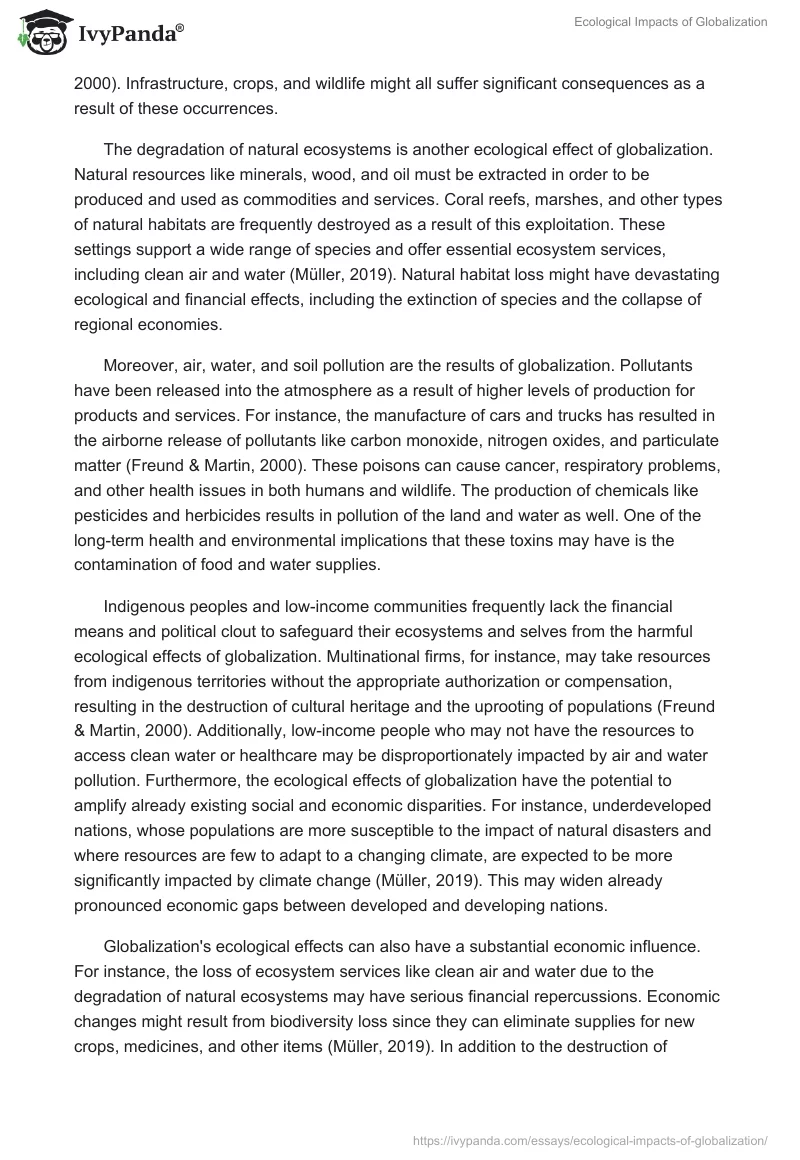 IvyPanda®

Ecological Impacts of Globalization

2000). Infrastructure, crops, and wildlife might all suffer significant consequences as a result of these occurrences.

The degradation of natural ecosystems is another ecological effect of globalization. Natural resources like minerals, wood, and oil must be extracted in order to be produced and used as commodities and services. Coral reefs, marshes, and other types of natural habitats are frequently destroyed as a result of this exploitation. These settings support a wide range of species and offer essential ecosystem services, including clean air and water (Müller, 2019). Natural habitat loss might have devastating ecological and financial effects, including the extinction of species and the collapse of regional economies.

Moreover, air, water, and soil pollution are the results of globalization. Pollutants have been released into the atmosphere as a result of higher levels of production for products and services. For instance, the manufacture of cars and trucks has resulted in the airborne release of pollutants like carbon monoxide, nitrogen oxides, and particulate matter (Freund & Martin, 2000). These poisons can cause cancer, respiratory problems, and other health issues in both humans and wildlife. The production of chemicals like pesticides and herbicides results in pollution of the land and water as well. One of the long-term health and environmental implications that these toxins may have is the contamination of food and water supplies.

Indigenous peoples and low-income communities frequently lack the financial means and political clout to safeguard their ecosystems and selves from the harmful ecological effects of globalization. Multinational firms, for instance, may take resources from indigenous territories without the appropriate authorization or compensation, resulting in the destruction of cultural heritage and the uprooting of populations (Freund & Martin, 2000). Additionally, low-income people who may not have the resources to access clean water or healthcare may be disproportionately impacted by air and water pollution. Furthermore, the ecological effects of globalization have the potential to amplify already existing social and economic disparities. For instance, underdeveloped nations, whose populations are more susceptible to the impact of natural disasters and where resources are few to adapt to a changing climate, are expected to be more significantly impacted by climate change (Müller, 2019). This may widen already pronounced economic gaps between developed and developing nations.

Globalization's ecological effects can also have a substantial economic influence. For instance, the loss of ecosystem services like clean air and water due to the degradation of natural ecosystems may have serious financial repercussions. Economic changes might result from biodiversity loss since they can eliminate supplies for new crops, medicines, and other items (Müller, 2019). In addition to the destruction of

https://ivypanda.com/essays/ecological-impacts-of-globalization/